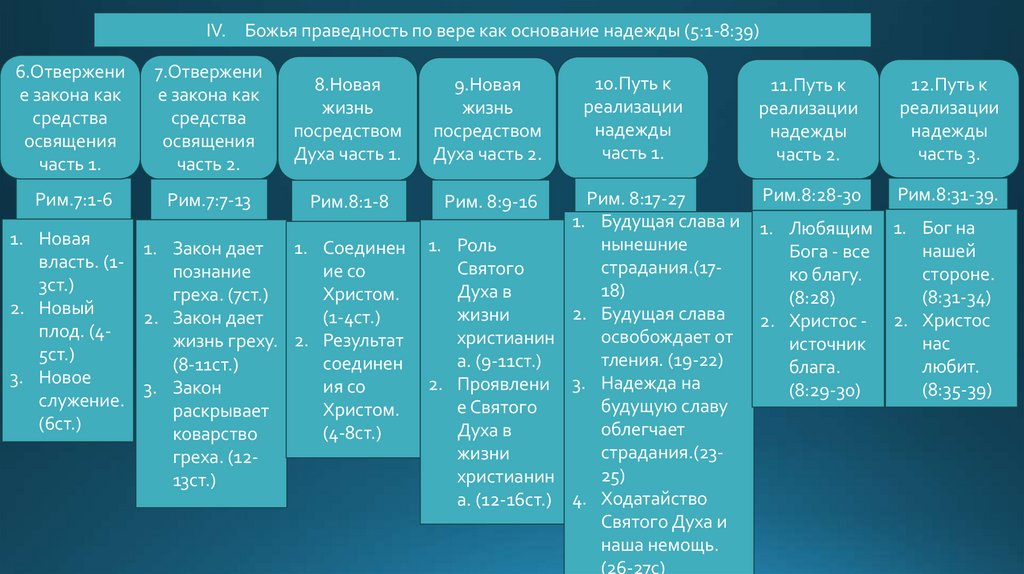 IV. Божья праведность по вере как основание надежды (5:1-8:39)

6.Отвержение закона как средства освящения часть 1.

Рим.7:1-6

1. Новая власть. (1-3ст.)
2. Новый плод. (4-5ст.)
3. Новое служение. (6ст.)

7.Отвержение закона как средства освящения часть 2.

Рим.7:7-13

1. Закон дает познание греха. (7ст.)
2. Закон дает жизнь греху. (8-11ст.)
3. Закон раскрывает коварство греха. (12-13ст.)

8.Новая жизнь посредством Духа часть 1.

Рим.8:1-8

1. Соединение со Христом. (1-4ст.)
2. Результат соединения со Христом. (4-8ст.)

9.Новая жизнь посредством Духа часть 2.

Рим. 8:9-16

1. Роль Святого Духа в жизни христианина. (9-11ст.)
2. Проявление Святого Духа в жизни христианина. (12-16ст.)

10.Путь к реализации надежды часть 1.

Рим. 8:17-27

1. Будущая слава и нынешние страдания.(17-18)
2. Будущая слава освобождает от тления. (19-22)
3. Надежда на будущую славу облегчает страдания.(23-25)
4. Ходатайство Святого Духа и наша немощь. (26-27с)

11.Путь к реализации надежды часть 2.

Рим.8:28-30

1. Любящим Бога - все ко благу. (8:28)
2. Христос - источник блага. (8:29-30)

12.Путь к реализации надежды часть 3.

Рим.8:31-39.

1. Бог на нашей стороне. (8:31-34)
2. Христос нас любит. (8:35-39)